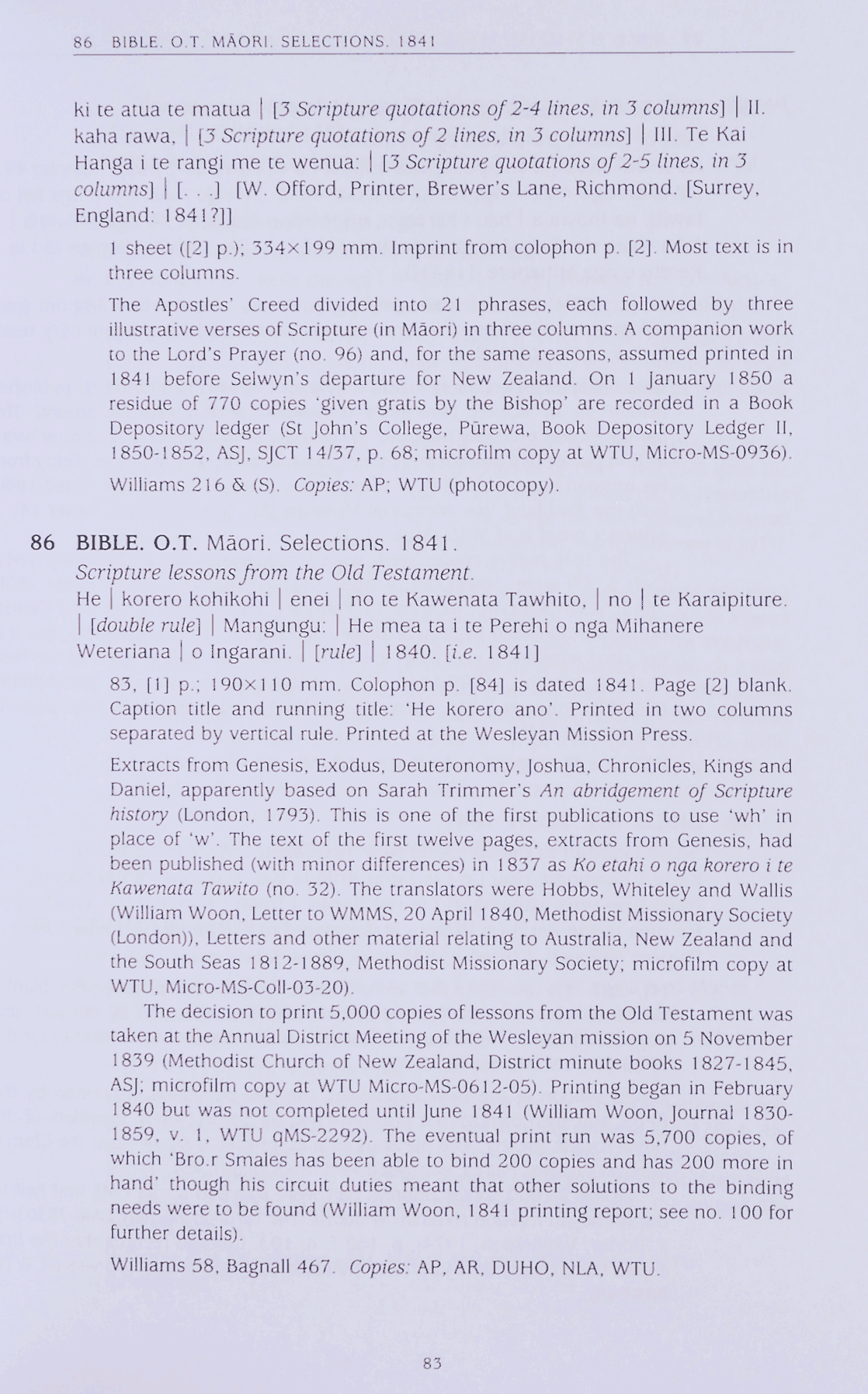 86 BIBLE. O.T. MĀORI. SELECTIONS. 1841

ki te atua te matua | [3 Scripture quotations of 2-4 lines, in 3 columns] | II. kaha rawa, | [3 Scripture quotations of 2 lines, in 3 columns] | III. Te Kai Hanga i te rangi me te wenua: | [3 Scripture quotations of 2-5 lines, in 3 columns] | [. . .] [W. Offord, Printer, Brewer's Lane, Richmond. [Surrey, England: 1841?]]

1 sheet ([2] p.); 334×199 mm. Imprint from colophon p. [2]. Most text is in three columns.

The Apostles' Creed divided into 21 phrases, each followed by three illustrative verses of Scripture (in Māori) in three columns. A companion work to the Lord's Prayer (no. 96) and, for the same reasons, assumed printed in 1841 before Selwyn's departure for New Zealand. On 1 January 1850 a residue of 770 copies 'given gratis by the Bishop' are recorded in a Book Depository ledger (St John's College, Pūrewa, Book Depository Ledger II, 1850-1852, ASJ, SJCT 14/37, p. 68; microfilm copy at WTU, Micro-MS-0936).

Williams 216 & (S). Copies: AP; WTU (photocopy).

86 BIBLE. O.T. Māori. Selections. 1841.
Scripture lessons from the Old Testament.
He | korero kohikohi | enei | no te Kawenata Tawhito, | no | te Karaipiture. | [double rule] | Mangungu: | He mea ta i te Perehi o nga Mihanere Weteriana | o Ingarani. | [rule] | 1840. [i.e. 1841]

83, [1] p.; 190×110 mm. Colophon p. [84] is dated 1841. Page [2] blank. Caption title and running title: 'He korero ano'. Printed in two columns separated by vertical rule. Printed at the Wesleyan Mission Press.

Extracts from Genesis, Exodus, Deuteronomy, Joshua, Chronicles, Kings and Daniel, apparently based on Sarah Trimmer's An abridgement of Scripture history (London, 1793). This is one of the first publications to use 'wh' in place of 'w'. The text of the first twelve pages, extracts from Genesis, had been published (with minor differences) in 1837 as Ko etahi o nga korero i te Kawenata Tawito (no. 32). The translators were Hobbs, Whiteley and Wallis (William Woon, Letter to WMMS, 20 April 1840, Methodist Missionary Society (London)), Letters and other material relating to Australia, New Zealand and the South Seas 1812-1889, Methodist Missionary Society; microfilm copy at WTU, Micro-MS-Coll-03-20).

The decision to print 5,000 copies of lessons from the Old Testament was taken at the Annual District Meeting of the Wesleyan mission on 5 November 1839 (Methodist Church of New Zealand, District minute books 1827-1845, ASJ; microfilm copy at WTU Micro-MS-0612-05). Printing began in February 1840 but was not completed until June 1841 (William Woon, Journal 1830-1859, v. 1, WTU qMS-2292). The eventual print run was 5,700 copies, of which 'Bro.r Smales has been able to bind 200 copies and has 200 more in hand' though his circuit duties meant that other solutions to the binding needs were to be found (William Woon, 1841 printing report; see no. 100 for further details).

Williams 58, Bagnall 467. Copies: AP, AR, DUHO, NLA, WTU.

83